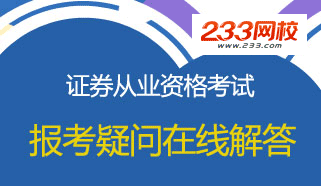 233网校
www.233.com

证券从业资格考试

报考疑问在线解答